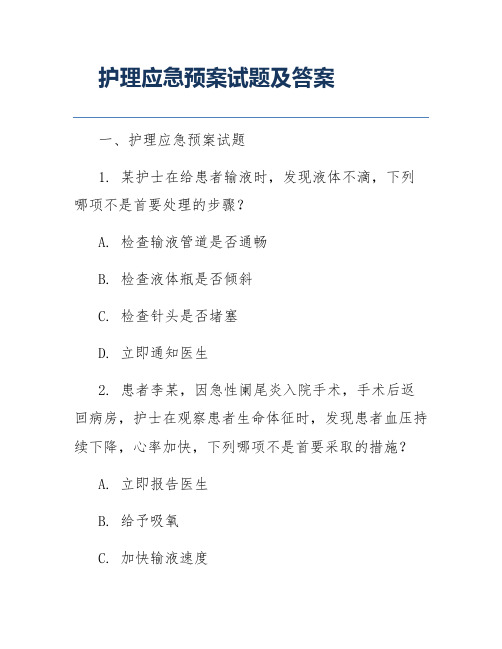 护理应急预案试题及答案

一、护理应急预案试题

1. 某护士在给患者输液时，发现液体不滴，下列哪项不是首要处理的步骤？

A. 检查输液管道是否通畅

B. 检查液体瓶是否倾斜

C. 检查针头是否堵塞

D. 立即通知医生

2. 患者李某，因急性阑尾炎入院手术，手术后返回病房，护士在观察患者生命体征时，发现患者血压持续下降，心率加快，下列哪项不是首要采取的措施？

A. 立即报告医生

B. 给予吸氧

C. 加快输液速度